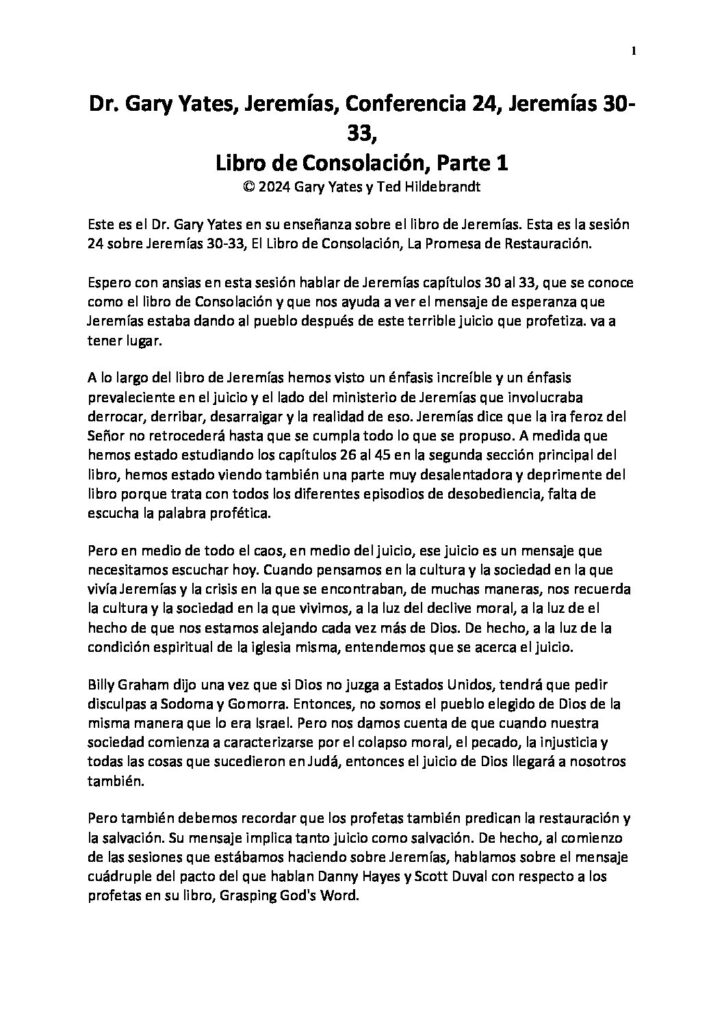 1

Dr. Gary Yates, Jeremías, Conferencia 24, Jeremías 30-33,
Libro de Consolación, Parte 1
© 2024 Gary Yates y Ted Hildebrandt

Este es el Dr. Gary Yates en su enseñanza sobre el libro de Jeremías. Esta es la sesión 24 sobre Jeremías 30-33, El Libro de Consolación, La Promesa de Restauración.

Espero con ansias en esta sesión hablar de Jeremías capítulos 30 al 33, que se conoce como el libro de Consolación y que nos ayuda a ver el mensaje de esperanza que Jeremías estaba dando al pueblo después de este terrible juicio que profetiza. va a tener lugar.

A lo largo del libro de Jeremías hemos visto un énfasis increíble y un énfasis prevaleciente en el juicio y el lado del ministerio de Jeremías que involucraba derrocar, derribar, desarraigar y la realidad de eso. Jeremías dice que la ira feroz del Señor no retrocederá hasta que se cumpla todo lo que se propuso. A medida que hemos estado estudiando los capítulos 26 al 45 en la segunda sección principal del libro, hemos estado viendo también una parte muy desalentadora y deprimente del libro porque trata con todos los diferentes episodios de desobediencia, falta de escucha la palabra profética.

Pero en medio de todo el caos, en medio del juicio, ese juicio es un mensaje que necesitamos escuchar hoy. Cuando pensamos en la cultura y la sociedad en la que vivía Jeremías y la crisis en la que se encontraban, de muchas maneras, nos recuerda la cultura y la sociedad en la que vivimos, a la luz del declive moral, a la luz de el hecho de que nos estamos alejando cada vez más de Dios. De hecho, a la luz de la condición espiritual de la iglesia misma, entendemos que se acerca el juicio.

Billy Graham dijo una vez que si Dios no juzga a Estados Unidos, tendrá que pedir disculpas a Sodoma y Gomorra. Entonces, no somos el pueblo elegido de Dios de la misma manera que lo era Israel. Pero nos damos cuenta de que cuando nuestra sociedad comienza a caracterizarse por el colapso moral, el pecado, la injusticia y todas las cosas que sucedieron en Judá, entonces el juicio de Dios llegará a nosotros también.

Pero también debemos recordar que los profetas también predican la restauración y la salvación. Su mensaje implica tanto juicio como salvación. De hecho, al comienzo de las sesiones que estábamos haciendo sobre Jeremías, hablamos sobre el mensaje cuádruple del pacto del que hablan Danny Hayes y Scott Duval con respecto a los profetas en su libro, Grasping God's Word.